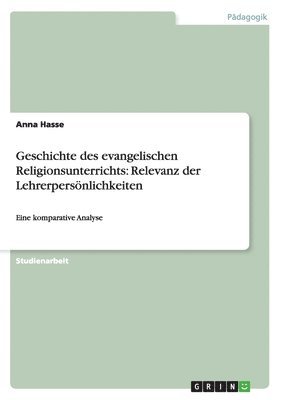 Pädagogik

Anna Hasse

Geschichte des evangelischen Religionsunterrichts: Relevanz der Lehrerpersönlichkeiten

Eine komparative Analyse

Studienarbeit

GRIN